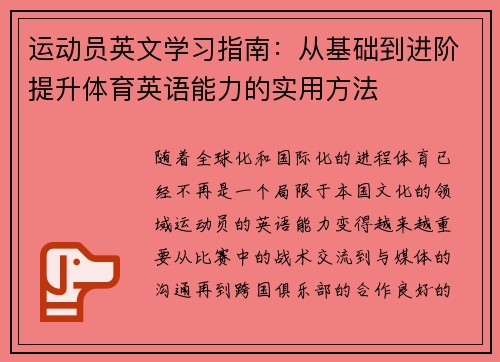 运动员英文学习指南：从基础到进阶提升体育英语能力的实用方法

随着全球化和国际化的进程体育已经不再是一个局限于本国文化的领域运动员的英语能力变得越来越重要从比赛中的战术交流到与媒体的沟通再到跨国俱乐部的合作良好的